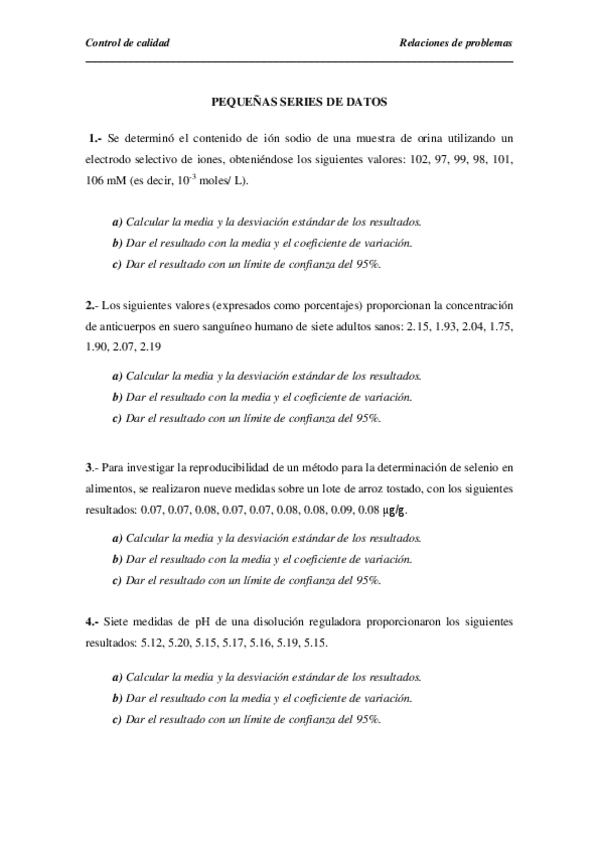 Control de calidad

Relaciones de problemas

PEQUEÑAS SERIES DE DATOS

1.- Se determinó el contenido de ión sodio de una muestra de orina utilizando un electrodo selectivo de iones, obteniéndose los siguientes valores: 102, 97, 99, 98, 101, 106 mM (es decir, $10^{-3}$ moles/ L).

a) Calcular la media y la desviación estándar de los resultados.
b) Dar el resultado con la media y el coeficiente de variación.
c) Dar el resultado con un límite de confianza del 95%.

2.- Los siguientes valores (expresados como porcentajes) proporcionan la concentración de anticuerpos en suero sanguíneo humano de siete adultos sanos: 2.15, 1.93, 2.04, 1.75, 1.90, 2.07, 2.19

a) Calcular la media y la desviación estándar de los resultados.
b) Dar el resultado con la media y el coeficiente de variación.
c) Dar el resultado con un límite de confianza del 95%.

3.- Para investigar la reproducibilidad de un método para la determinación de selenio en alimentos, se realizaron nueve medidas sobre un lote de arroz tostado, con los siguientes resultados: 0.07, 0.07, 0.08, 0.07, 0.07, 0.08, 0.08, 0.09, 0.08 μg/g.

a) Calcular la media y la desviación estándar de los resultados.
b) Dar el resultado con la media y el coeficiente de variación.
c) Dar el resultado con un límite de confianza del 95%.

4.- Siete medidas de pH de una disolución reguladora proporcionaron los siguientes resultados: 5.12, 5.20, 5.15, 5.17, 5.16, 5.19, 5.15.

a) Calcular la media y la desviación estándar de los resultados.
b) Dar el resultado con la media y el coeficiente de variación.
c) Dar el resultado con un límite de confianza del 95%.